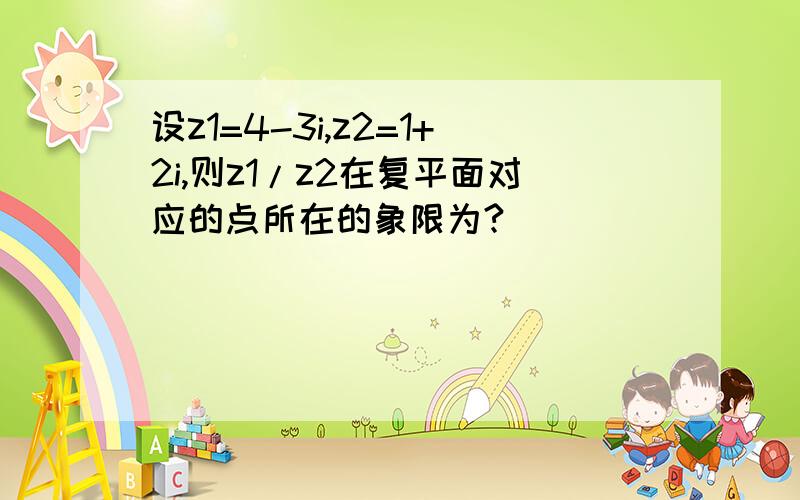 设z1=4-3i,z2=1+2i,则z1/z2在复平面对应的点所在的象限为?

A

B C